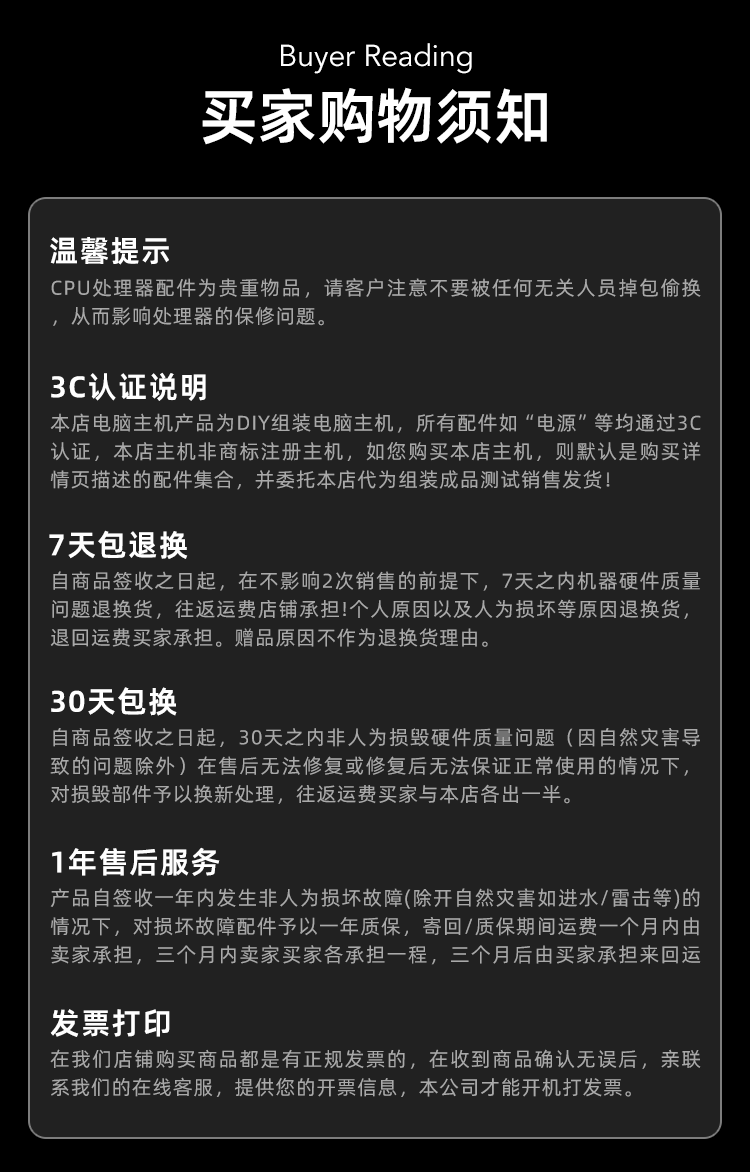 Buyer Reading

买家购物须知

温馨提示

CPU处理器配件为贵重物品，请客户注意不要被任何无关人员掉包偷换，从而影响处理器的保修问题。

3C认证说明

本店电脑主机产品为DIY组装电脑主机，所有配件如“电源”等均通过3C认证，本店主机非商标注册主机，如您购买本店主机，则默认是购买详情页描述的配件集合，并委托本店代为组装成品测试销售发货!

7天包退换

自商品签收之日起，在不影响2次销售的前提下，7天之内机器硬件质量问题退换货，往返运费店铺承担!个人原因以及人为损坏等原因退换货，退回运费买家承担。赠品原因不作为退换货理由。

30天包换

自商品签收之日起，30天之内非人为损毁硬件质量问题（因自然灾害导致的问题除外）在售后无法修复或修复后无法保证正常使用的情况下，对损毁部件予以换新处理，往返运费买家与本店各出一半。

1年售后服务

产品自签收一年内发生非人为损坏故障(除开自然灾害如进水/雷击等)的情况下，对损坏故障配件予以一年质保，寄回/质保期间运费一个月内由卖家承担，三个月内卖家买家各承担一程，三个月后由买家承担来回运

发票打印

在我们店铺购买商品都是有正规发票的，在收到商品确认无误后，亲联系我们的在线客服，提供您的开票信息，本公司才能开机打发票。